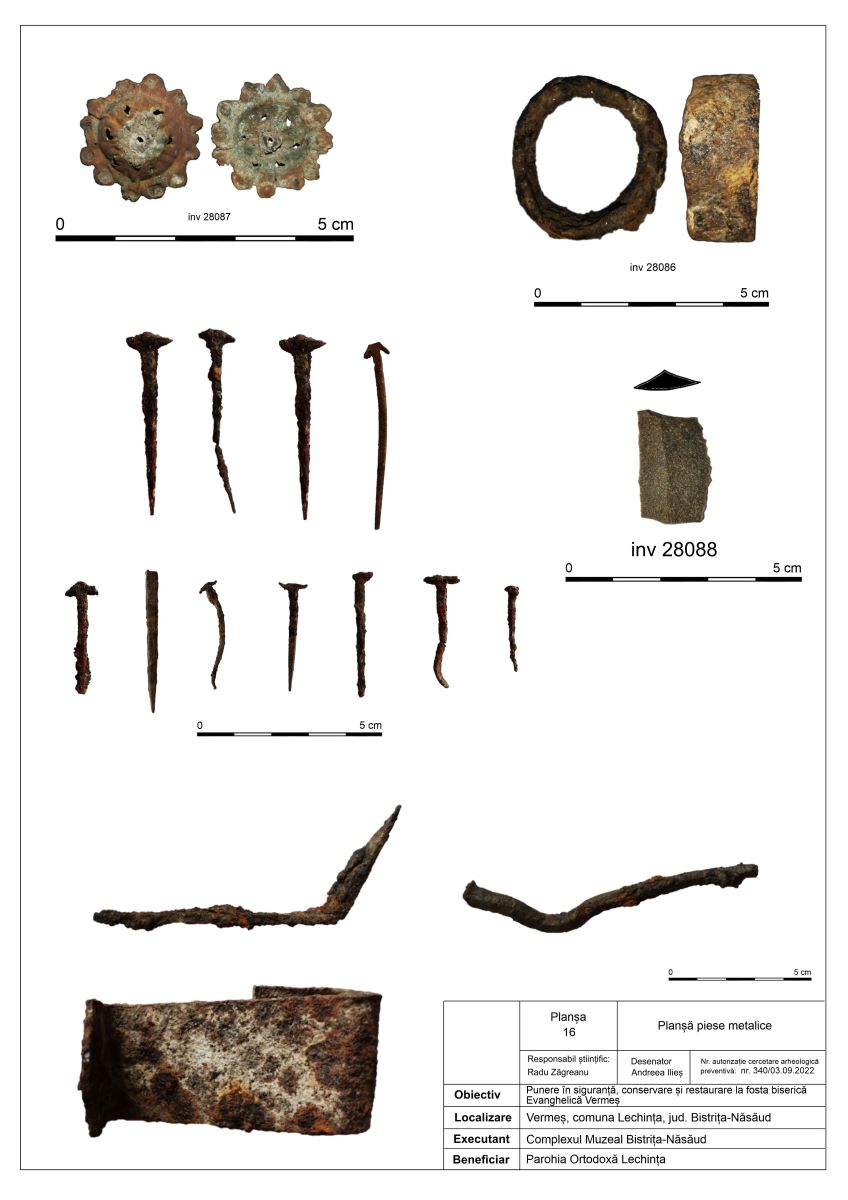 inv 28087

0

5 cm

inv 28086

0

5 cm

inv 28088

0

5 cm

0

5 cm

0

5 cm

Planșa
16

Planșă piese metalice

Responsabil științific:
Radu Zăgreanu

Desenator
Andreea Ilieș

Nr. autorizație cercetare arheologică preventivă: nr. 340/03.09.2022

Obiectiv
Punere în siguranță, conservare și restaurare la fosta biserică Evanghelică Vermeș

Localizare
Vermeș, comuna Lechința, jud. Bistrița-Năsăud

Executant
Complexul Muzeal Bistrița-Năsăud

Beneficiar
Parohia Ortodoxă Lechința